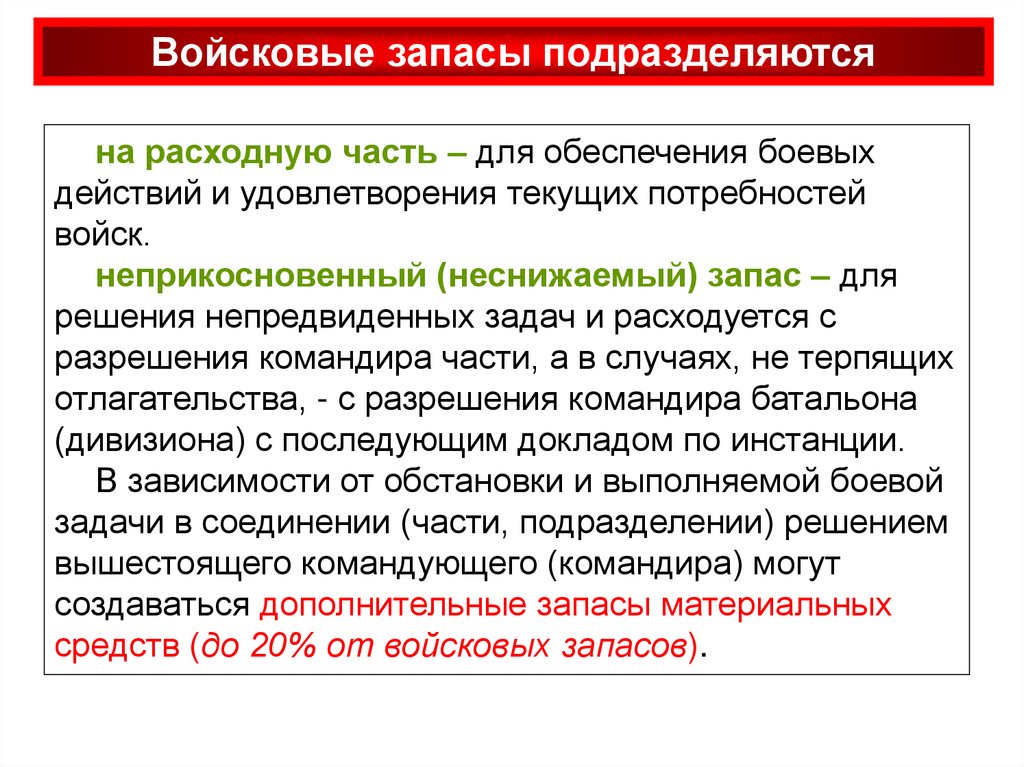 Войсковые запасы подразделяются

на расходную часть – для обеспечения боевых действий и удовлетворения текущих потребностей войск.

неприкосновенный (неснижаемый) запас – для решения непредвиденных задач и расходуется с разрешения командира части, а в случаях, не терпящих отлагательства, - с разрешения командира батальона (дивизиона) с последующим докладом по инстанции.

В зависимости от обстановки и выполняемой боевой задачи в соединении (части, подразделении) решением вышестоящего командующего (командира) могут создаваться дополнительные запасы материальных средств (до 20% от войсковых запасов).